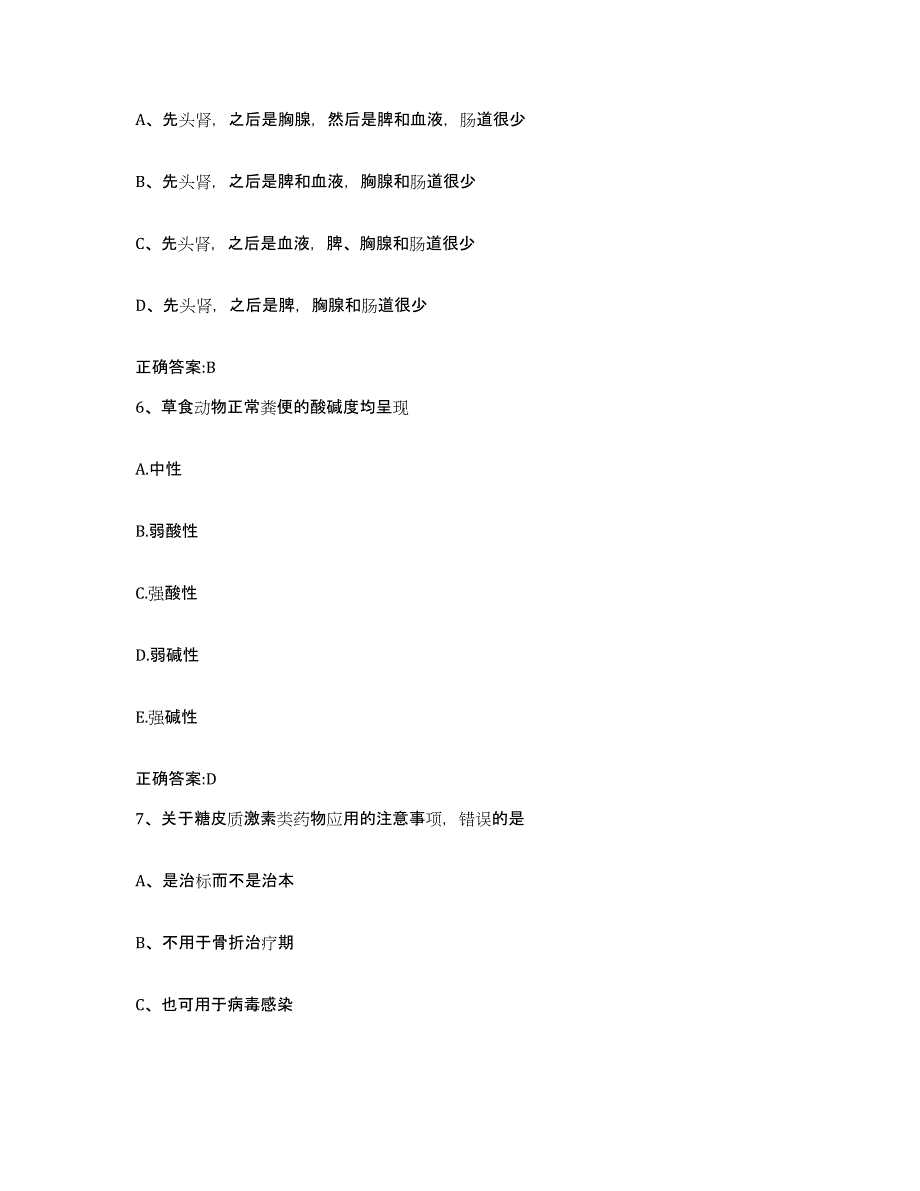 A、先头肾，之后是胸腺，然后是脾和血液，肠道很少

B、先头肾，之后是脾和血液，胸腺和肠道很少

C、先头肾，之后是血液，脾、胸腺和肠道很少

D、先头肾，之后是脾，胸腺和肠道很少

正确答案:B

6、草食动物正常粪便的酸碱度均呈现

A.中性

B.弱酸性

C.强酸性

D.弱碱性

E.强碱性

正确答案:D

7、关于糖皮质激素类药物应用的注意事项，错误的是

A、是治标而不是治本

B、不用于骨折治疗期

C、也可用于病毒感染